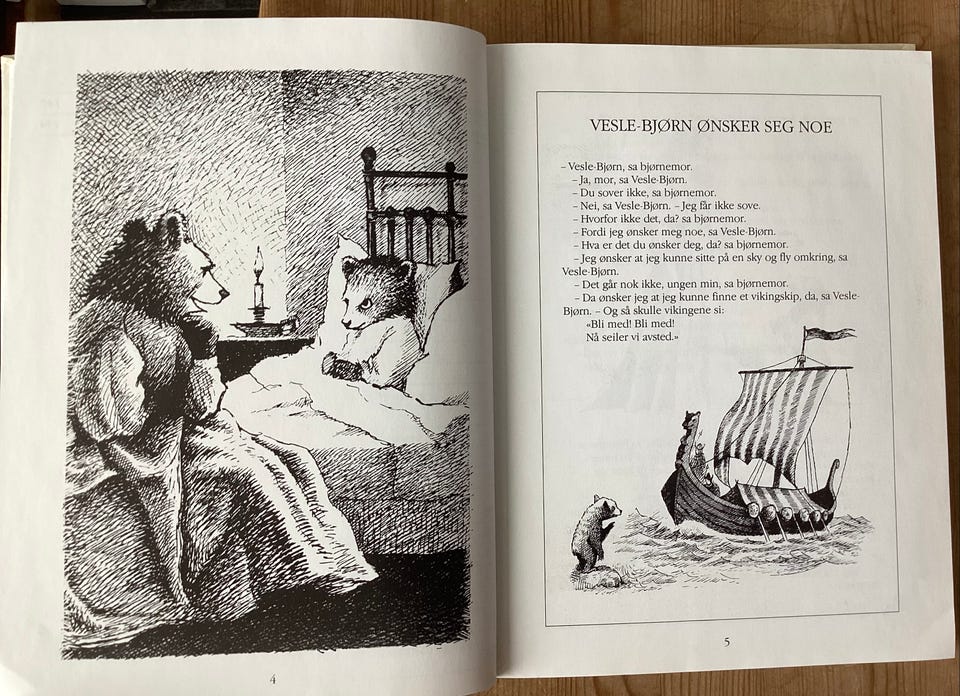 4

VESLE-BJØRN ØNSKER SEG NOE

– Vesle-Bjørn, sa bjørnemor.
– Ja, mor, sa Vesle-Bjørn.
– Du sover ikke, sa bjørnemor.
– Nei, sa Vesle-Bjørn. – Jeg får ikke sove.
– Hvorfor ikke det, da? sa bjørnemor.
– Fordi jeg ønsker meg noe, sa Vesle-Bjørn.
– Hva er det du ønsker deg, da? sa bjørnemor.
– Jeg ønsker at jeg kunne sitte på en sky og fly omkring, sa Vesle-Bjørn.
– Det går nok ikke, ungen min, sa bjørnemor.
– Da ønsker jeg at jeg kunne finne et vikingskip, da, sa Vesle-Bjørn. – Og så skulle vikingene si:
«Bli med! Bli med!
Nå seiler vi avsted.»

5